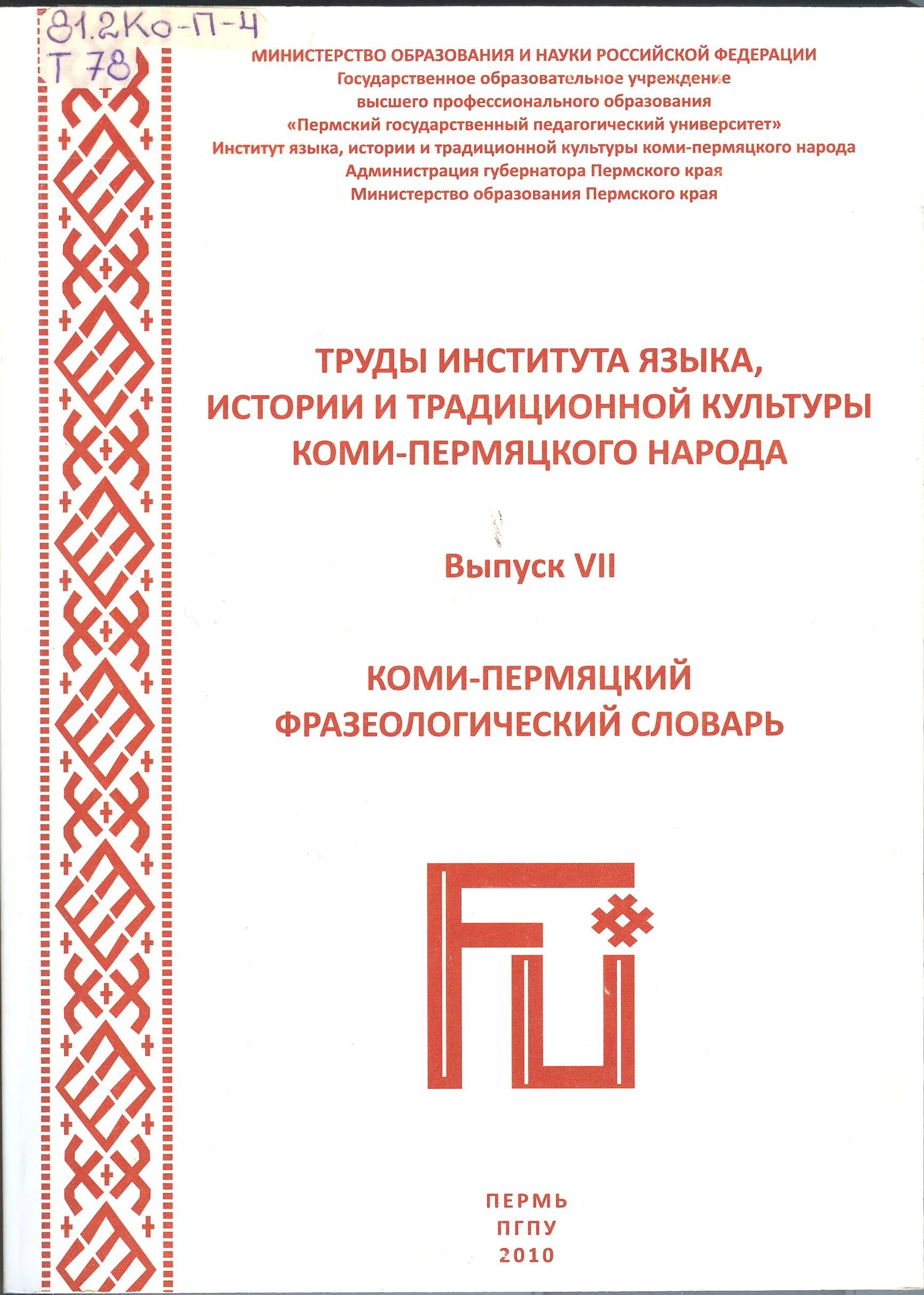 81.2Ко-П-4
Т 78

МИНИСТЕРСТВО ОБРАЗОВАНИЯ И НАУКИ РОССИЙСКОЙ ФЕДЕРАЦИИ
Государственное образовательное учреждение
высшего профессионального образования
«Пермский государственный педагогический университет»
Институт языка, истории и традиционной культуры коми-пермяцкого народа
Администрация губернатора Пермского края
Министерство образования Пермского края

ТРУДЫ ИНСТИТУТА ЯЗЫКА, ИСТОРИИ И ТРАДИЦИОННОЙ КУЛЬТУРЫ КОМИ-ПЕРМЯЦКОГО НАРОДА

Выпуск VII

КОМИ-ПЕРМЯЦКИЙ ФРАЗЕОЛОГИЧЕСКИЙ СЛОВАРЬ

ПЕРМЬ
ПГПУ
2010